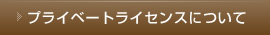 プライベートライセンスについて